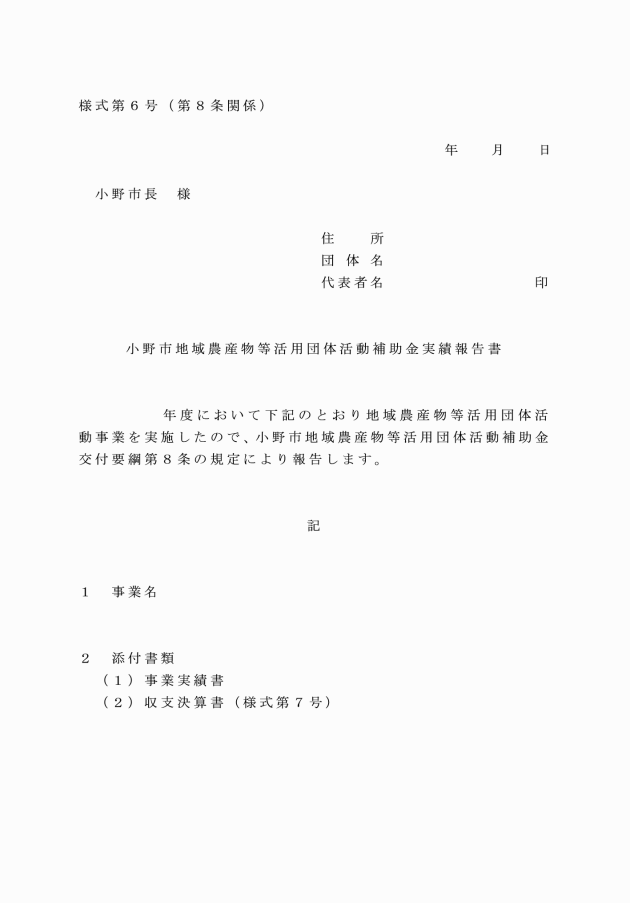 様式第６号（第８条関係）

年　　月　　日

小野市長　様

住　　所
団 体 名
代表者名　　　　　　　　　印

小野市地域農産物等活用団体活動補助金実績報告書

年度において下記のとおり地域農産物等活用団体活動事業を実施したので、小野市地域農産物等活用団体活動補助金交付要綱第８条の規定により報告します。

記

１　事業名

２　添付書類
（１）事業実績書
（２）収支決算書（様式第７号）